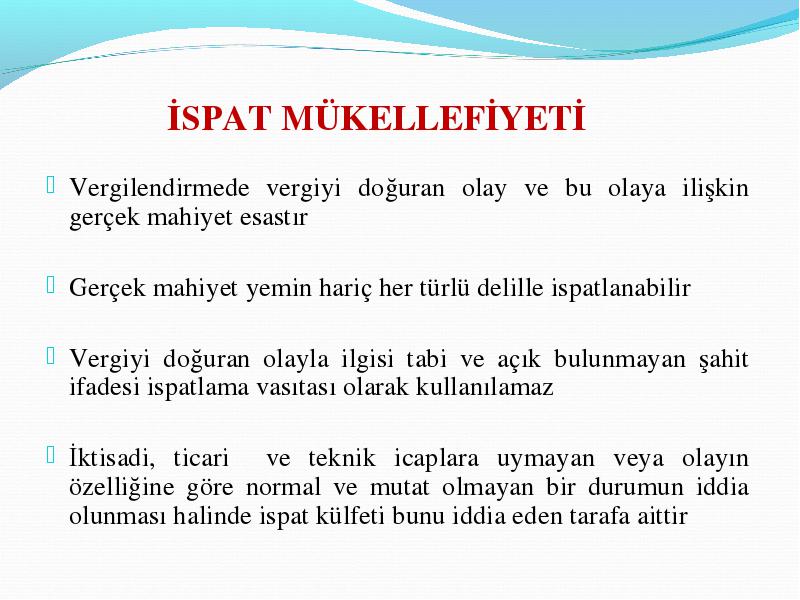 İSPAT MÜKELLEFİYETİ

Vergilendirmede vergiyi doğuran olay ve bu olaya ilişkin gerçek mahiyet esastır

Gerçek mahiyet yemin hariç her türlü delille ispatlanabilir

Vergiyi doğuran olayla ilgisi tabi ve açık bulunmayan şahit ifadesi ispatlama vasıtası olarak kullanılamaz

İktisadi, ticari ve teknik icaplara uymayan veya olayın özelliğine göre normal ve mutat olmayan bir durumun iddia olunması halinde ispat külfeti bunu iddia eden tarafa aittir